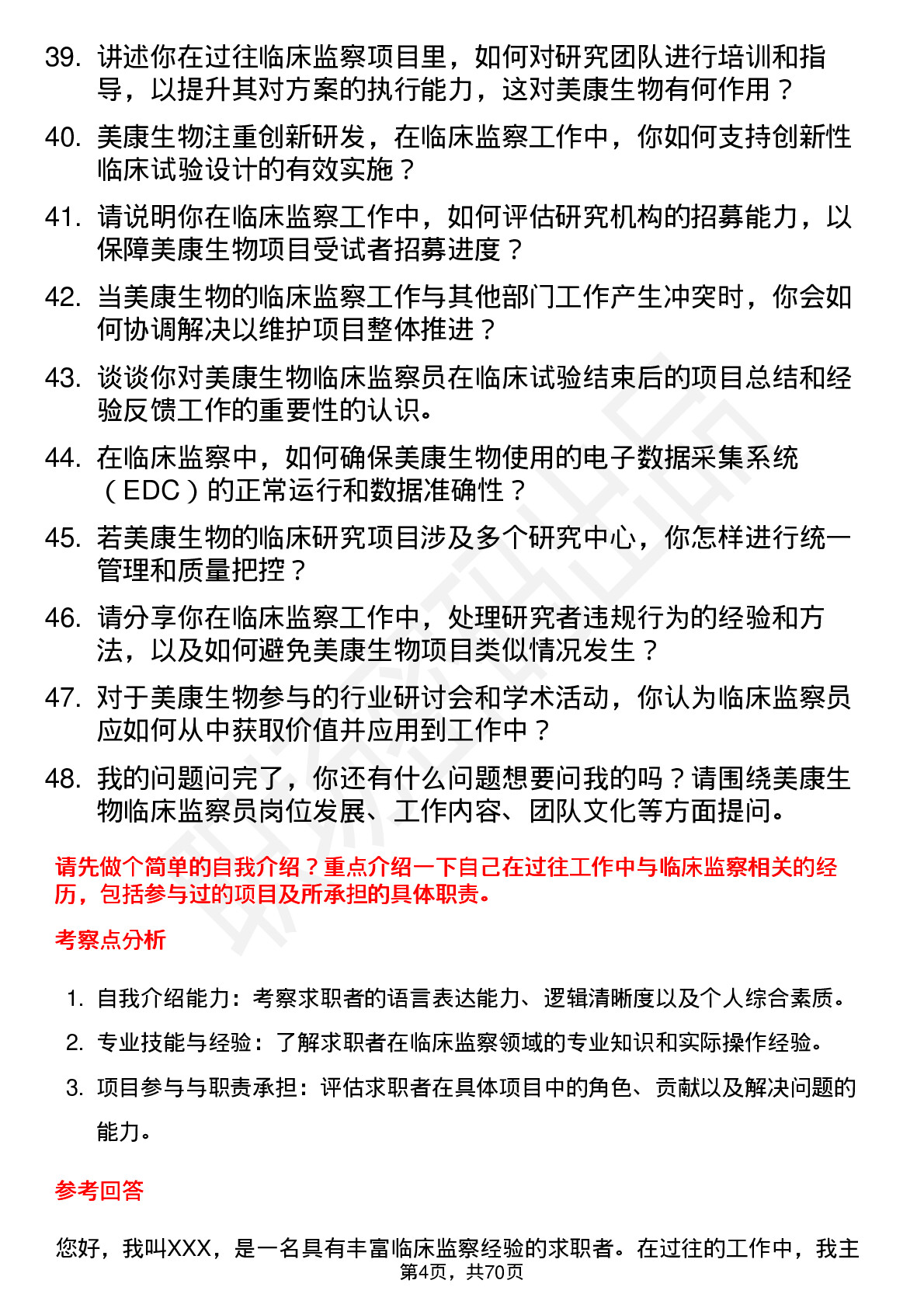 39. 讲述你在过往临床监察项目里，如何对研究团队进行培训和指导，以提升其对方案的执行能力，这对美康生物有何作用？

40. 美康生物注重创新研发，在临床监察工作中，你如何支持创新性临床试验设计的有效实施？

41. 请说明你在临床监察工作中，如何评估研究机构的招募能力，以保障美康生物项目受试者招募进度？

42. 当美康生物的临床监察工作与其他部门工作产生冲突时，你会如何协调解决以维护项目整体推进？

43. 谈谈你对美康生物临床监察员在临床试验结束后的项目总结和经验反馈工作的重要性的认识。

44. 在临床监察中，如何确保美康生物使用的电子数据采集系统（EDC）的正常运行和数据准确性？

45. 若美康生物的临床研究项目涉及多个研究中心，你怎样进行统一管理和质量把控？

46. 请分享你在临床监察工作中，处理研究者违规行为的经验和方法，以及如何避免美康生物项目类似情况发生？

47. 对于美康生物参与的行业研讨会和学术活动，你认为临床监察员应如何从中获取价值并应用到工作中？

48. 我的问题问完了，你还有什么问题想要问我的吗？请围绕美康生物临床监察员岗位发展、工作内容、团队文化等方面提问。

请先做个简单的自我介绍？重点介绍一下自己在过往工作中与临床监察相关的经历，包括参与过的项目及所承担的具体职责。

考察点分析

1. 自我介绍能力：考察求职者的语言表达能力、逻辑清晰度以及个人综合素质。
2. 专业技能与经验：了解求职者在临床监察领域的专业知识和实际操作经验。
3. 项目参与与职责承担：评估求职者在具体项目中的角色、贡献以及解决问题的能力。

参考回答

您好，我叫XXX，是一名具有丰富临床监察经验的求职者。在过往的工作中，我主

第4页，共70页